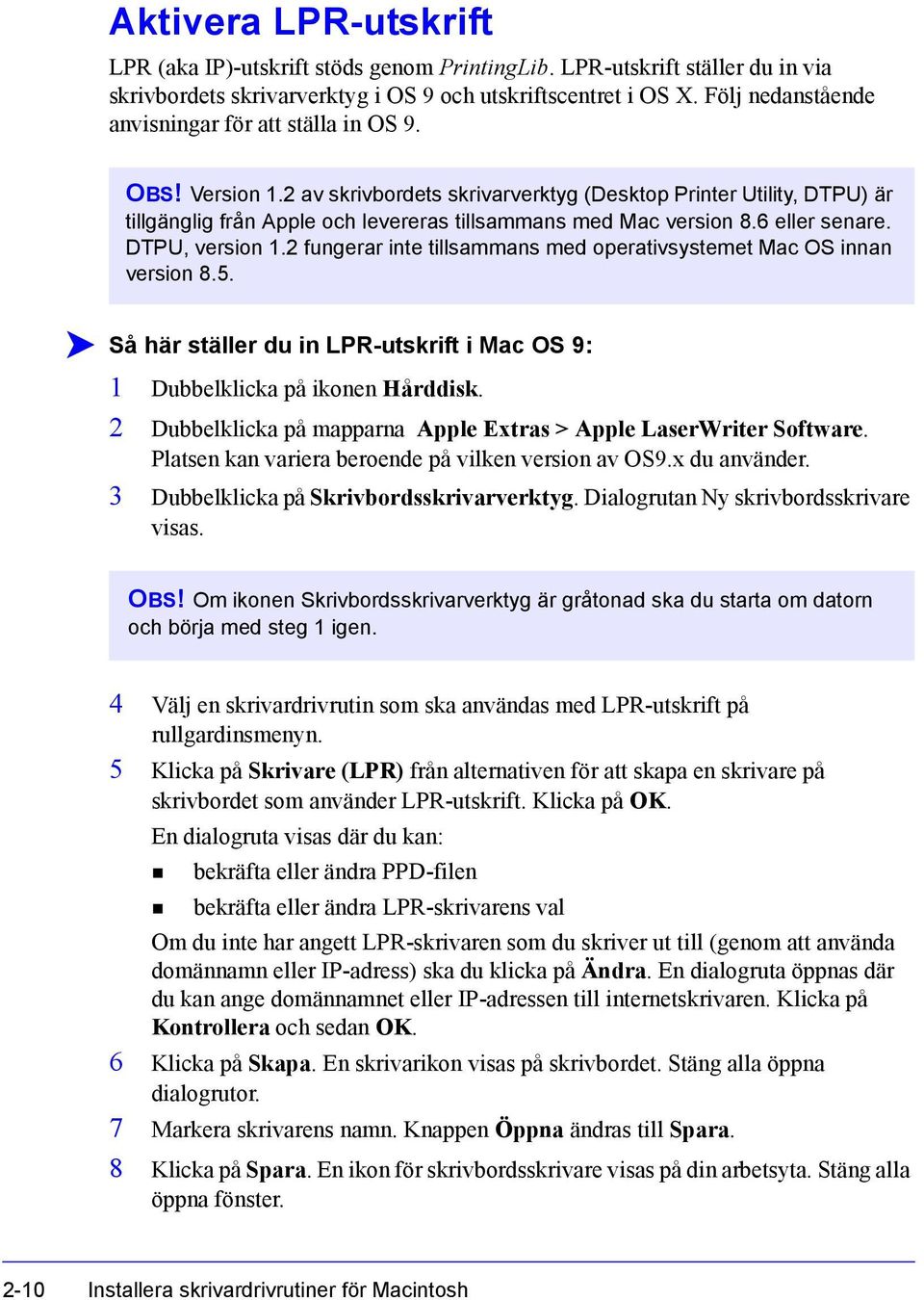 Aktivera LPR-utskrift

LPR (aka IP)-utskrift stöds genom PrintingLib. LPR-utskrift ställer du in via skrivbordets skrivarverktyg i OS 9 och utskriftscentret i OS X. Följ nedanstående anvisningar för att ställa in OS 9.

OBS! Version 1.2 av skrivbordets skrivarverktyg (Desktop Printer Utility, DTPU) är tillgänglig från Apple och levereras tillsammans med Mac version 8.6 eller senare. DTPU, version 1.2 fungerar inte tillsammans med operativsystemet Mac OS innan version 8.5.

Så här ställer du in LPR-utskrift i Mac OS 9:

1 Dubbelklicka på ikonen Hårddisk.

2 Dubbelklicka på mapparna Apple Extras > Apple LaserWriter Software. Platsen kan variera beroende på vilken version av OS9.x du använder.

3 Dubbelklicka på Skrivbordsskrivarverktyg. Dialogrutan Ny skrivbordsskrivare visas.

OBS! Om ikonen Skrivbordsskrivarverktyg är gråtonad ska du starta om datorn och börja med steg 1 igen.

4 Välj en skrivardrivrutin som ska användas med LPR-utskrift på rullgardinsmenyn.

5 Klicka på Skrivare (LPR) från alternativen för att skapa en skrivare på skrivbordet som använder LPR-utskrift. Klicka på OK.

En dialogruta visas där du kan:

■ bekräfta eller ändra PPD-filen

■ bekräfta eller ändra LPR-skrivarens val

Om du inte har angett LPR-skrivaren som du skriver ut till (genom att använda domännamn eller IP-adress) ska du klicka på Ändra. En dialogruta öppnas där du kan ange domännamnet eller IP-adressen till internetskrivaren. Klicka på Kontrollera och sedan OK.

6 Klicka på Skapa. En skrivarikon visas på skrivbordet. Stäng alla öppna dialogrutor.

7 Markera skrivarens namn. Knappen Öppna ändras till Spara.

8 Klicka på Spara. En ikon för skrivbordsskrivare visas på din arbetsyta. Stäng alla öppna fönster.

2-10 Installera skrivardrivrutiner för Macintosh